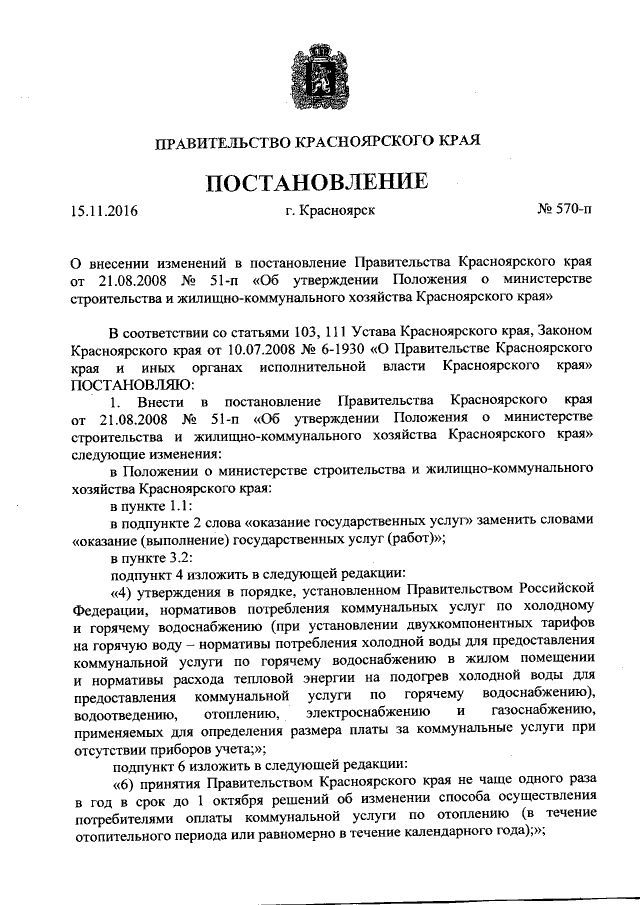 ПРАВИТЕЛЬСТВО КРАСНОЯРСКОГО КРАЯ

ПОСТАНОВЛЕНИЕ

15.11.2016 г. Красноярск № 570-п

О внесении изменений в постановление Правительства Красноярского края от 21.08.2008 № 51-п «Об утверждении Положения о министерстве строительства и жилищно-коммунального хозяйства Красноярского края»

В соответствии со статьями 103, 111 Устава Красноярского края, Законом Красноярского края от 10.07.2008 № 6-1930 «О Правительстве Красноярского края и иных органах исполнительной власти Красноярского края» ПОСТАНОВЛЯЮ:

1. Внести в постановление Правительства Красноярского края от 21.08.2008 № 51-п «Об утверждении Положения о министерстве строительства и жилищно-коммунального хозяйства Красноярского края» следующие изменения:

в Положении о министерстве строительства и жилищно-коммунального хозяйства Красноярского края:

в пункте 1.1:

в подпункте 2 слова «оказание государственных услуг» заменить словами «оказание (выполнение) государственных услуг (работ)»;

в пункте 3.2:

подпункт 4 изложить в следующей редакции:

«4) утверждения в порядке, установленном Правительством Российской Федерации, нормативов потребления коммунальных услуг по холодному и горячему водоснабжению (при установлении двухкомпонентных тарифов на горячую воду – нормативы потребления холодной воды для предоставления коммунальной услуги по горячему водоснабжению в жилом помещении и нормативы расхода тепловой энергии на подогрев холодной воды для предоставления коммунальной услуги по горячему водоснабжению), водоотведению, отоплению, электроснабжению и газоснабжению, применяемых для определения размера платы за коммунальные услуги при отсутствии приборов учета;»;

подпункт 6 изложить в следующей редакции:

«6) принятия Правительством Красноярского края не чаще одного раза в год в срок до 1 октября решений об изменении способа осуществления потребителями оплаты коммунальной услуги по отоплению (в течение отопительного периода или равномерно в течение календарного года);»;